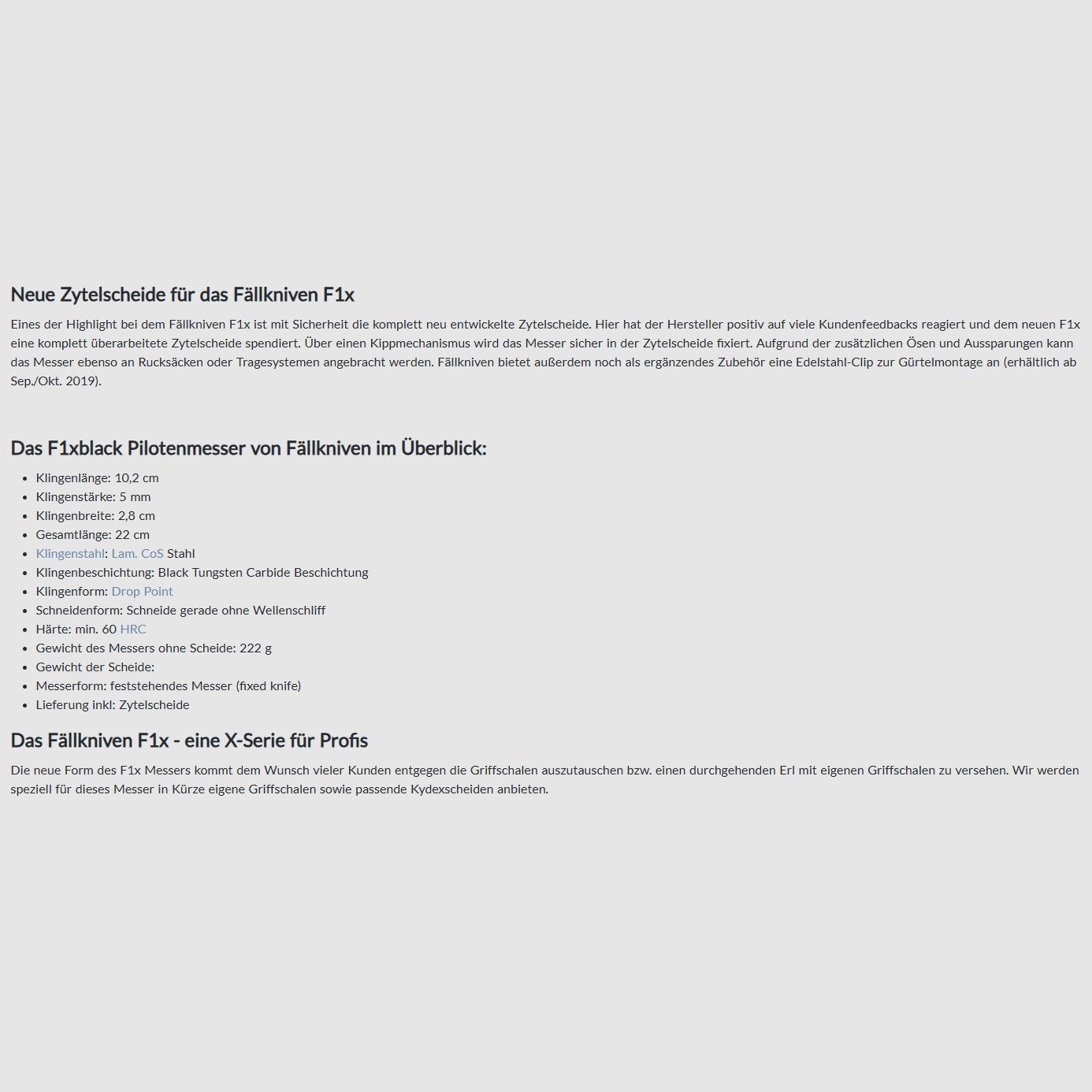 Neue Zytelscheide für das Fällkniven F1x

Eines der Highlight bei dem Fällkniven F1x ist mit Sicherheit die komplett neu entwickelte Zytelscheide. Hier hat der Hersteller positiv auf viele Kundenfeedbacks reagiert und dem neuen F1x eine komplett überarbeitete Zytelscheide spendiert. Über einen Kippmechanismus wird das Messer sicher in der Zytelscheide fixiert. Aufgrund der zusätzlichen Ösen und Aussparungen kann das Messer ebenso an Rucksäcken oder Tragesystemen angebracht werden. Fällkniven bietet außerdem noch als ergänzendes Zubehör eine Edelstahl-Clip zur Gürtelmontage an (erhältlich ab Sep./Okt. 2019).

Das F1xblack Pilotenmesser von Fällkniven im Überblick:

- Klingenlänge: 10,2 cm
- Klingenstärke: 5 mm
- Klingenbreite: 2,8 cm
- Gesamtlänge: 22 cm
- Klingenstahl: Lam. CoS Stahl
- Klingenbeschichtung: Black Tungsten Carbide Beschichtung
- Klingenform: Drop Point
- Schneidenform: Schneide gerade ohne Wellenschliff
- Härte: min. 60 HRC
- Gewicht des Messers ohne Scheide: 222 g
- Gewicht der Scheide:
- Messerform: feststehendes Messer (fixed knife)
- Lieferung inkl: Zytelscheide

Das Fällkniven F1x - eine X-Serie für Profis

Die neue Form des F1x Messers kommt dem Wunsch vieler Kunden entgegen die Griffschalen auszutauschen bzw. einen durchgehenden Erl mit eigenen Griffschalen zu versehen. Wir werden speziell für dieses Messer in Kürze eigene Griffschalen sowie passende Kydexscheiden anbieten.